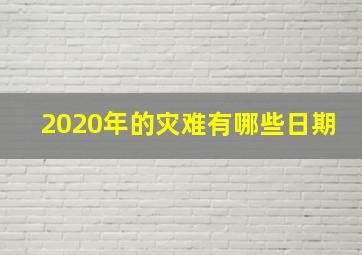 2020年的灾难有哪些日期